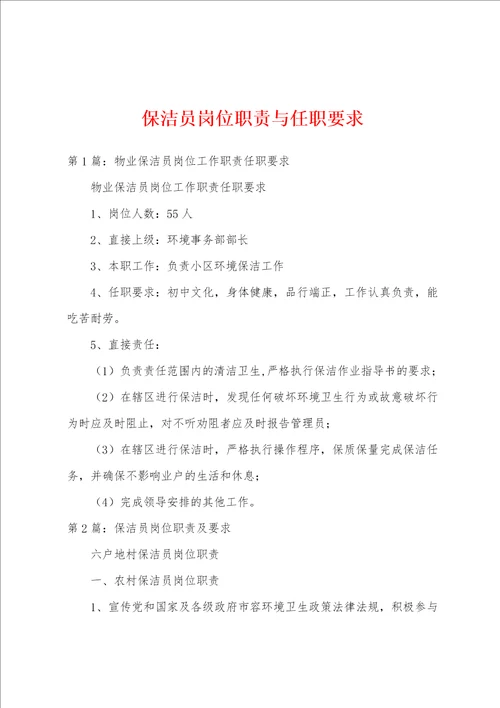 保洁员岗位职责与任职要求

第1篇：物业保洁员岗位工作职责任职要求

物业保洁员岗位工作职责任职要求

1、岗位人数：55人

2、直接上级：环境事务部部长

3、本职工作：负责小区环境保洁工作

4、任职要求：初中文化，身体健康，品行端正，工作认真负责，能吃苦耐劳。

5、直接责任：

（1）负责责任范围内的清洁卫生，严格执行保洁作业指导书的要求；

（2）在辖区进行保洁时，发现任何破坏环境卫生行为或故意破坏行为时应及时阻止，对不听劝阻者应及时报告管理员；

（3）在辖区进行保洁时，严格执行操作程序，保质保量完成保洁任务，并确保不影响业户的生活和休息；

（4）完成领导安排的其他工作。

第2篇：保洁员岗位职责及要求

六户地村保洁员岗位职责

一、农村保洁员岗位职责

1、宣传党和国家及各级政府市容环境卫生政策法律法规，积极参与